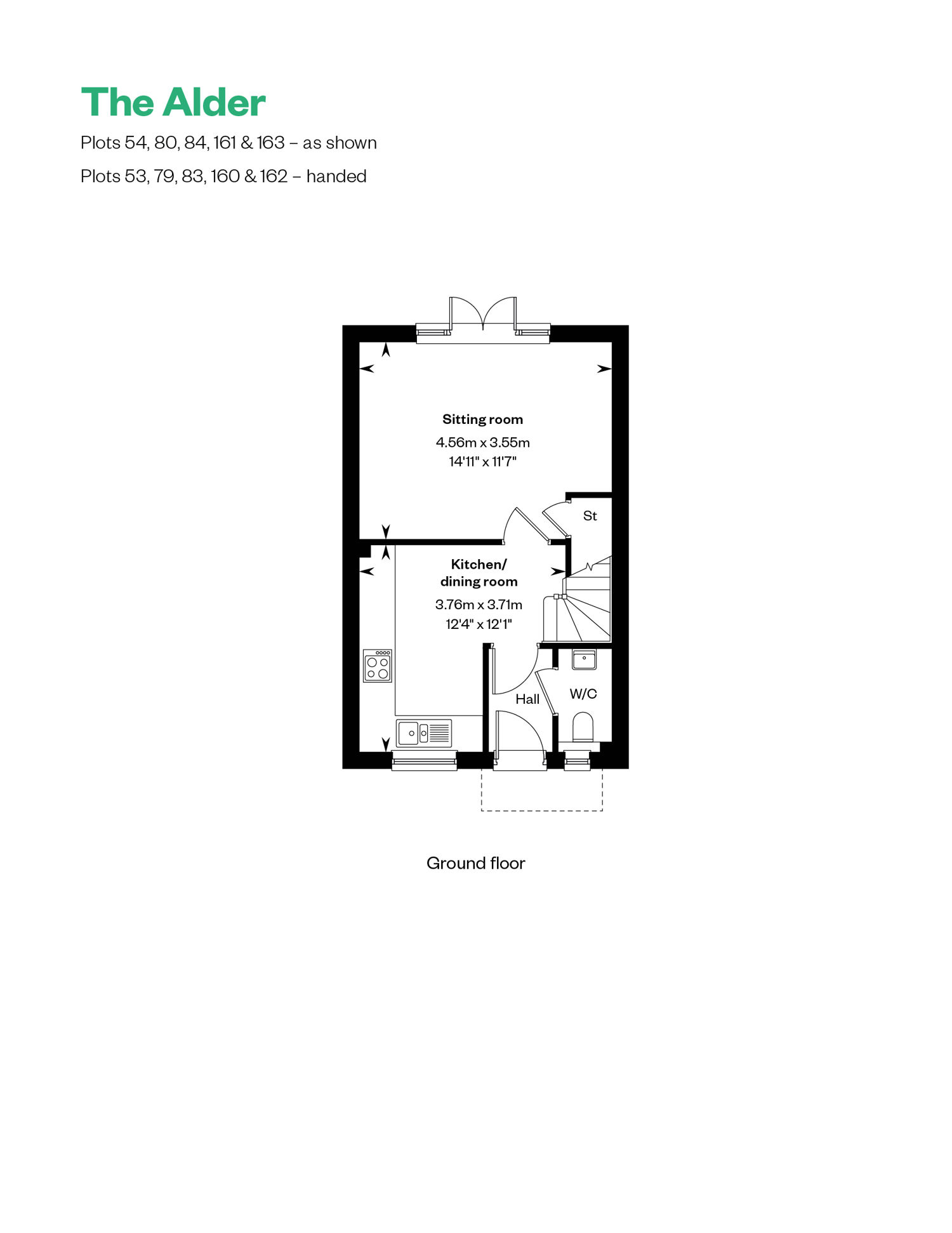 The Alder

Plots 54, 80, 84, 161 & 163 – as shown

Plots 53, 79, 83, 160 & 162 – handed

Sitting room
4.56m x 3.55m
14'11" x 11'7"

St

Kitchen/
dining room
3.76m x 3.71m
12'4" x 12'1"

Hall

W/C

Ground floor